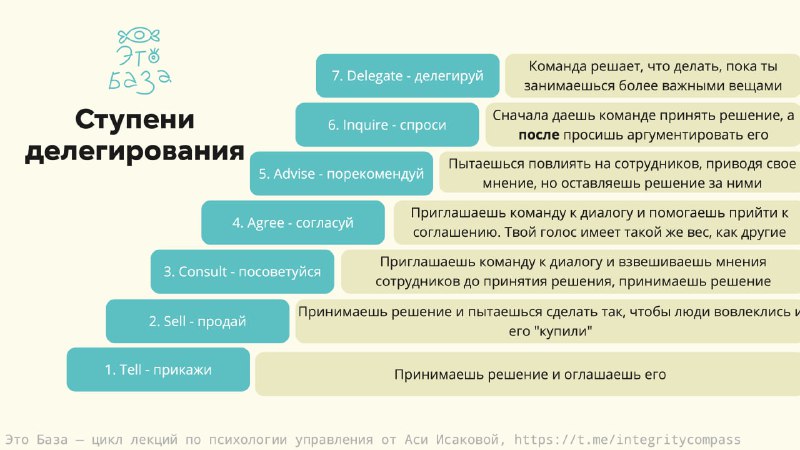 Это База

Ступени делегирования

7. Delegate - делегируй

Команда решает, что делать, пока ты занимаешься более важными вещами

6. Inquire - спроси

Сначала даешь команде принять решение, а после просишь аргументировать его

5. Advise - порекомендуй

Пытаешься повлиять на сотрудников, приводя свое мнение, но оставляешь решение за ними

4. Agree - согласуй

Приглашаешь команду к диалогу и помогаешь прийти к соглашению. Твой голос имеет такой же вес, как другие

3. Consult - посоветуйся

Приглашаешь команду к диалогу и взвешиваешь мнения сотрудников до принятия решения, принимаешь решение

2. Sell - продай

Принимаешь решение и пытаешься сделать так, чтобы люди вовлеклись и его "купили"

1. Tell - прикажи

Принимаешь решение и оглашаешь его

Это База — цикл лекций по психологии управления от Аси Исаковой, https://t.me/integritycompass